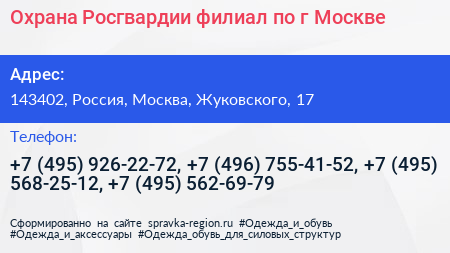 Охрана Росгвардии филиал по г Москве

Адрес:

143402, Россия, Москва, Жуковского, 17

Телефон:

+7 (495) 926-22-72, +7 (496) 755-41-52, +7 (495) 568-25-12, +7 (495) 562-69-79

Сформированно на сайте spravka-region.ru #Одежда_и_обувь #Одежда_и_аксессуары #Одежда_обувь_для_силовых_структур